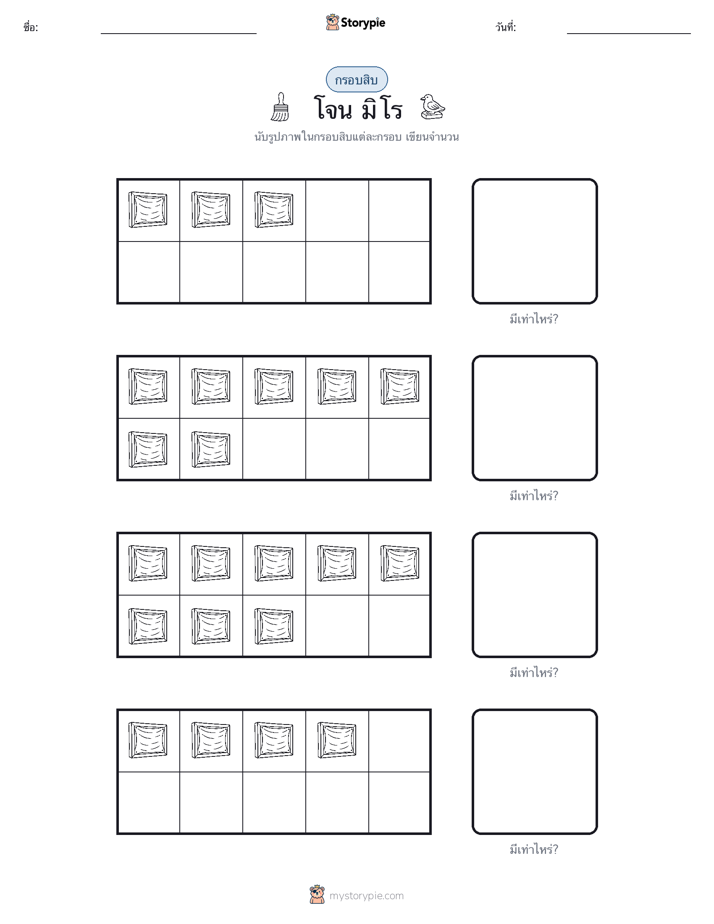 ชื่อ:

Storypie

วันที่:

กรอบสิบ

โจน มิโร

นับรูปภาพในกรอบสิบแต่ละกรอบ เขียนจำนวน

มีเท่าไหร่?

มีเท่าไหร่?

มีเท่าไหร่?

มีเท่าไหร่?

mystorypie.com